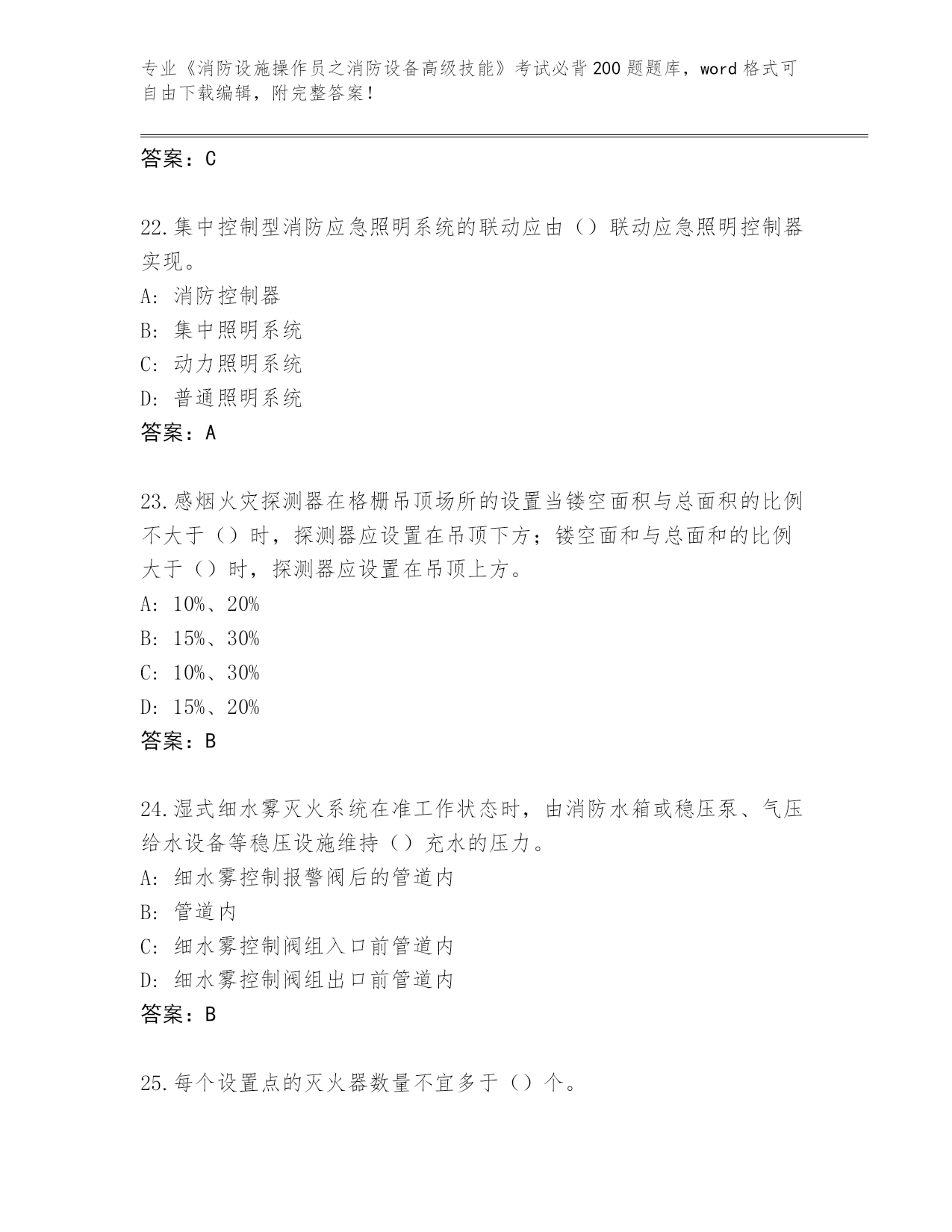 专业《消防设施操作员之消防设备高级技能》考试必背200题题库，word格式可自由下载编辑，附完整答案！

答案：C

22.集中控制型消防应急照明系统的联动应由（）联动应急照明控制器实现。
A：消防控制器
B：集中照明系统
C：动力照明系统
D：普通照明系统
答案：A

23.感烟火灾探测器在格栅吊顶场所的设置当镂空面积与总面积的比例不大于（）时，探测器应设置在吊顶下方；镂空面和与总面和的比例大于（）时，探测器应设置在吊顶上方。
A：10%、20%
B：15%、30%
C：10%、30%
D：15%、20%
答案：B

24.湿式细水雾灭火系统在准工作状态时，由消防水箱或稳压泵、气压给水设备等稳压设施维持（）充水的压力。
A：细水雾控制报警阀后的管道内
B：管道内
C：细水雾控制阀组入口前管道内
D：细水雾控制阀组出口前管道内
答案：B

25.每个设置点的灭火器数量不宜多于（）个。